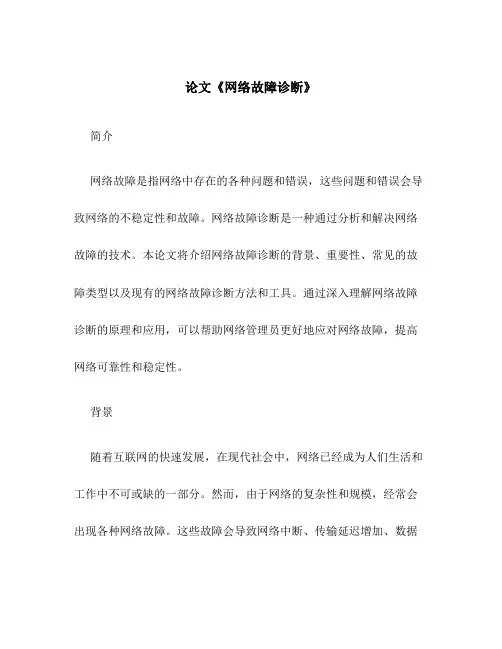 论文《网络故障诊断》

简介

网络故障是指网络中存在的各种问题和错误，这些问题和错误会导致网络的不稳定性和故障。网络故障诊断是一种通过分析和解决网络故障的技术。本论文将介绍网络故障诊断的背景、重要性、常见的故障类型以及现有的网络故障诊断方法和工具。通过深入理解网络故障诊断的原理和应用，可以帮助网络管理员更好地应对网络故障，提高网络可靠性和稳定性。

背景

随着互联网的快速发展，在现代社会中，网络已经成为人们生活和工作中不可或缺的一部分。然而，由于网络的复杂性和规模，经常会出现各种网络故障。这些故障会导致网络中断、传输延迟增加、数据